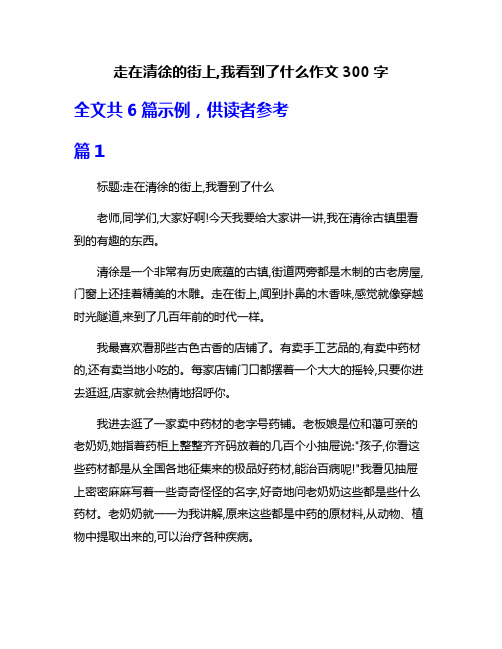 走在清徐的街上,我看到了什么作文 300 字

全文共 6 篇示例，供读者参考

篇 1

标题:走在清徐的街上,我看到了什么

老师,同学们,大家好啊!今天我要给大家讲一讲,我在清徐古镇里看到的有趣的东西。

清徐是一个非常有历史底蕴的古镇,街道两旁都是木制的古老房屋,门窗上还挂着精美的木雕。走在街上,闻到扑鼻的木香味,感觉就像穿越时光隧道,来到了几百年前的时代一样。

我最喜欢看那些古色古香的店铺了。有卖手工艺品的,有卖中药材的,还有卖当地小吃的。每家店铺门口都摆着一个大大的摇铃,只要你进去逛逛,店家就会热情地招呼你。

我进去逛了一家卖中药材的老字号药铺。老板娘是位和蔼可亲的老奶奶,她指着药柜上整整齐齐码放着的几百个小抽屉说:"孩子,你看这些药材都是从全国各地征集来的极品好药材,能治百病呢!"我看见抽屉上密密麻麻写着一些奇奇怪怪的名字,好奇地问老奶奶这些都是些什么药材。老奶奶就一一为我讲解,原来这些都是中药的原材料,从动物、植物中提取出来的,可以治疗各种疾病。